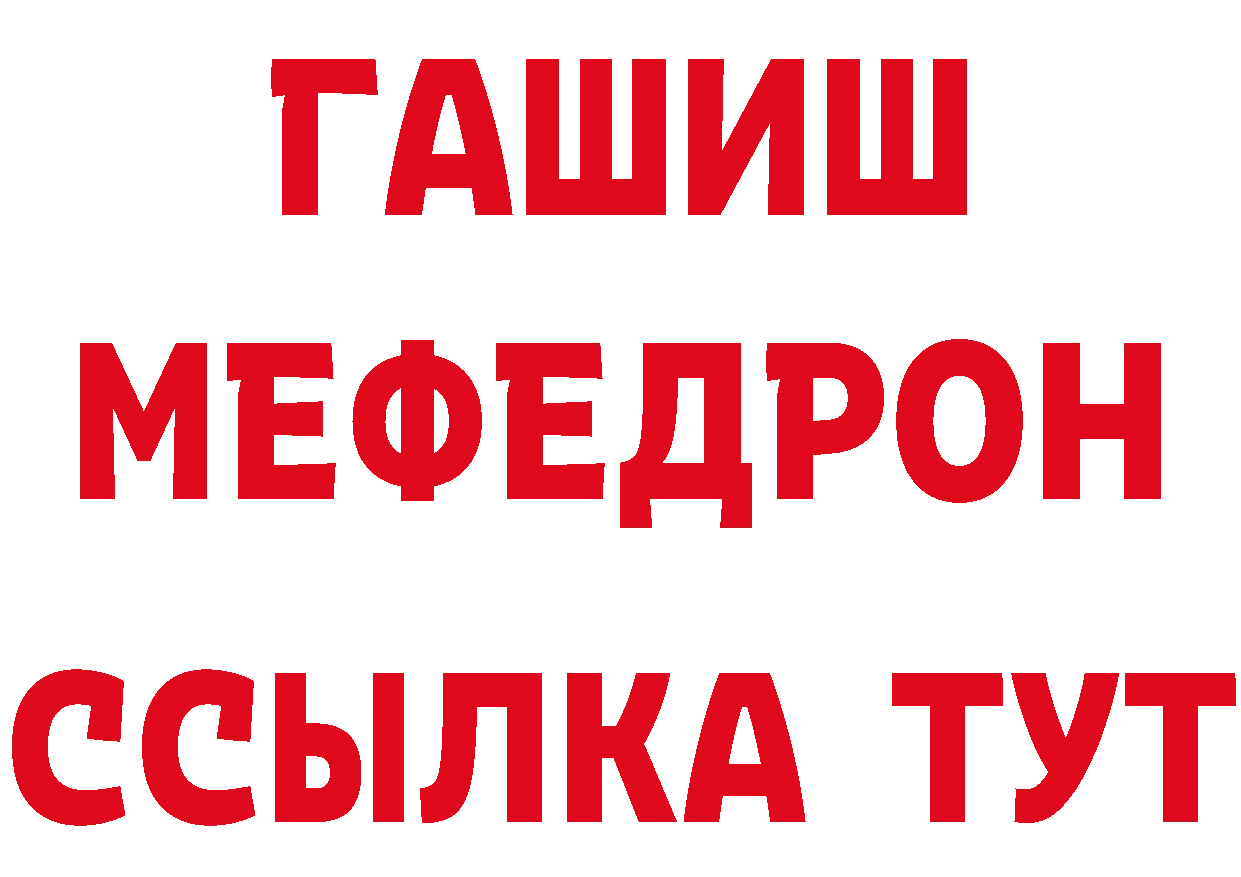 ГАШИШ
МЕФЕДРОН
ССЫЛКА ТУТ